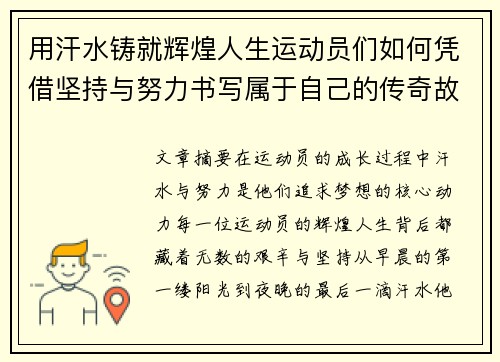 用汗水铸就辉煌人生运动员们如何凭借坚持与努力书写属于自己的传奇故

文章摘要在运动员的成长过程中汗水与努力是他们追求梦想的核心动力每一位运动员的辉煌人生背后都藏着无数的艰辛与坚持从早晨的第一缕阳光到夜晚的最后一滴汗水他